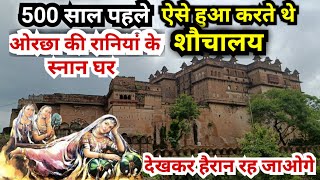 500 साल पहले ऐसे हुआ करते थे

ओरछा की रानियां के स्नान घर

शौचालय

देखकर हैरान रह जाओगे